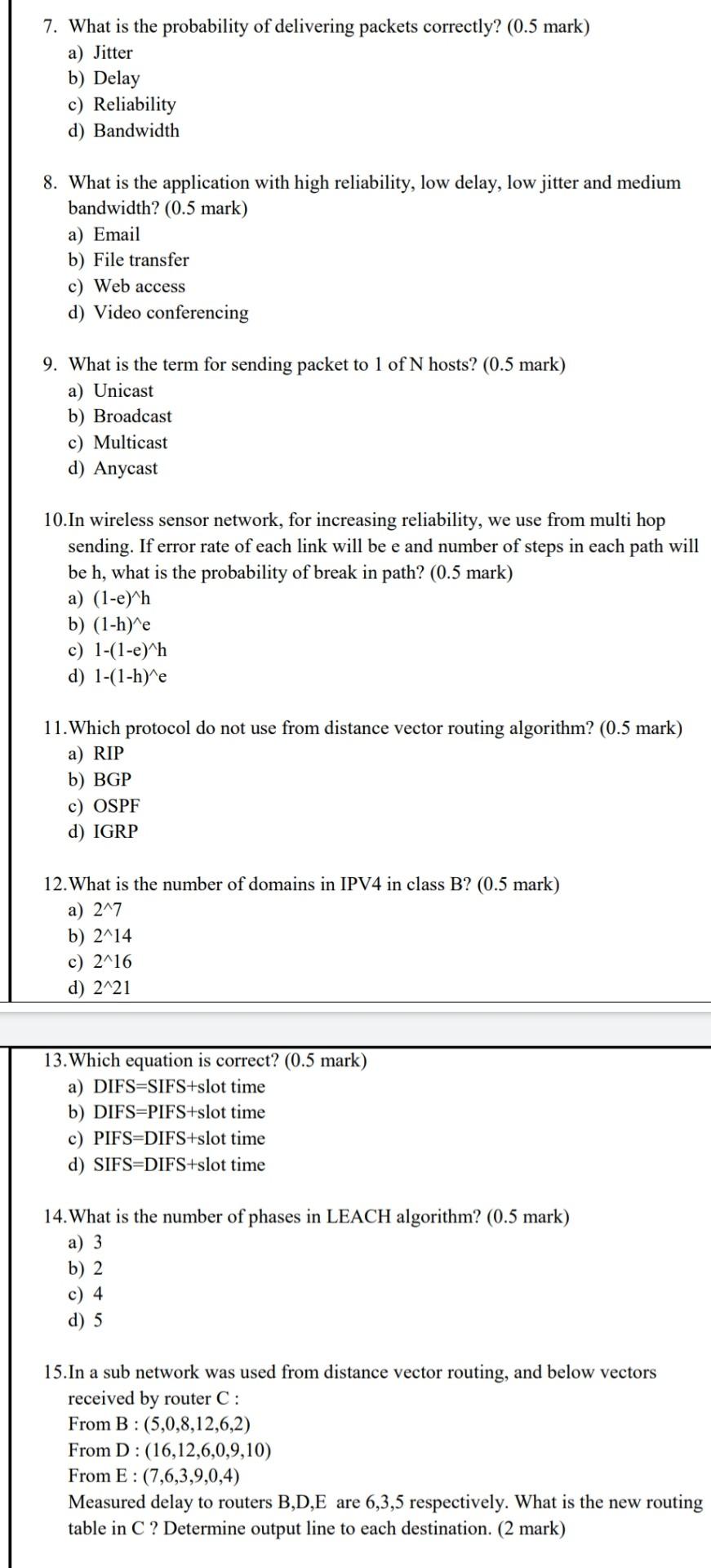 7. What is the probability of delivering packets correctly? (0.5 mark)
a) Jitter
b) Delay
c) Reliability
d) Bandwidth

8. What is the application with high reliability, low delay, low jitter and medium bandwidth? (0.5 mark)
a) Email
b) File transfer
c) Web access
d) Video conferencing

9. What is the term for sending packet to 1 of N hosts? (0.5 mark)
a) Unicast
b) Broadcast
c) Multicast
d) Anycast

10.In wireless sensor network, for increasing reliability, we use from multi hop sending. If error rate of each link will be e and number of steps in each path will be h, what is the probability of break in path? (0.5 mark)
a) (1-e)^h
b) (1-h)^e
c) 1-(1-e)^h
d) 1-(1-h)^e

11.Which protocol do not use from distance vector routing algorithm? (0.5 mark)
a) RIP
b) BGP
c) OSPF
d) IGRP

12.What is the number of domains in IPV4 in class B? (0.5 mark)
a) 2^7
b) 2^14
c) 2^16
d) 2^21

13.Which equation is correct? (0.5 mark)
a) DIFS=SIFS+slot time
b) DIFS=PIFS+slot time
c) PIFS=DIFS+slot time
d) SIFS=DIFS+slot time

14.What is the number of phases in LEACH algorithm? (0.5 mark)
a) 3
b) 2
c) 4
d) 5

15.In a sub network was used from distance vector routing, and below vectors received by router C :
From B : (5,0,8,12,6,2)
From D : (16,12,6,0,9,10)
From E : (7,6,3,9,0,4)
Measured delay to routers B,D,E are 6,3,5 respectively. What is the new routing table in C ? Determine output line to each destination. (2 mark)